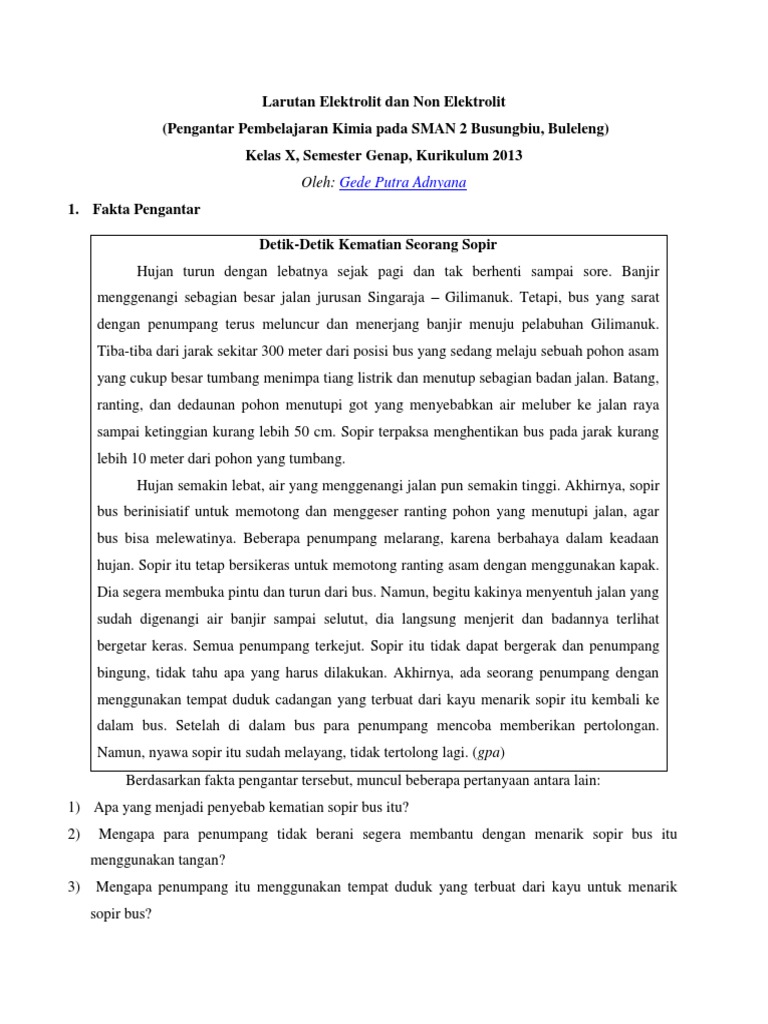 Larutan Elektrolit dan Non Elektrolit
(Pengantar Pembelajaran Kimia pada SMAN 2 Busungbiu, Buleleng)
Kelas X, Semester Genap, Kurikulum 2013
Oleh: Gede Putra Adnyana

1. Fakta Pengantar

Detik-Detik Kematian Seorang Sopir

Hujan turun dengan lebatnya sejak pagi dan tak berhenti sampai sore. Banjir menggenangi sebagian besar jalan jurusan Singaraja – Gilimanuk. Tetapi, bus yang sarat dengan penumpang terus meluncur dan menerjang banjir menuju pelabuhan Gilimanuk. Tiba-tiba dari jarak sekitar 300 meter dari posisi bus yang sedang melaju sebuah pohon asam yang cukup besar tumbang menimpa tiang listrik dan menutup sebagian badan jalan. Batang, ranting, dan dedaunan pohon menutupi got yang menyebabkan air meluber ke jalan raya sampai ketinggian kurang lebih 50 cm. Sopir terpaksa menghentikan bus pada jarak kurang lebih 10 meter dari pohon yang tumbang.

Hujan semakin lebat, air yang menggenangi jalan pun semakin tinggi. Akhirnya, sopir bus berinisiatif untuk memotong dan menggeser ranting pohon yang menutupi jalan, agar bus bisa melewatinya. Beberapa penumpang melarang, karena berbahaya dalam keadaan hujan. Sopir itu tetap bersikeras untuk memotong ranting asam dengan menggunakan kapak. Dia segera membuka pintu dan turun dari bus. Namun, begitu kakinya menyentuh jalan yang sudah digenangi air banjir sampai selutut, dia langsung menjerit dan badannya terlihat bergetar keras. Semua penumpang terkejut. Sopir itu tidak dapat bergerak dan penumpang bingung, tidak tahu apa yang harus dilakukan. Akhirnya, ada seorang penumpang dengan menggunakan tempat duduk cadangan yang terbuat dari kayu menarik sopir itu kembali ke dalam bus. Setelah di dalam bus para penumpang mencoba memberikan pertolongan. Namun, nyawa sopir itu sudah melayang, tidak tertolong lagi. (gpa)

Berdasarkan fakta pengantar tersebut, muncul beberapa pertanyaan antara lain:
1) Apa yang menjadi penyebab kematian sopir bus itu?
2) Mengapa para penumpang tidak berani segera membantu dengan menarik sopir bus itu menggunakan tangan?
3) Mengapa penumpang itu menggunakan tempat duduk yang terbuat dari kayu untuk menarik sopir bus?